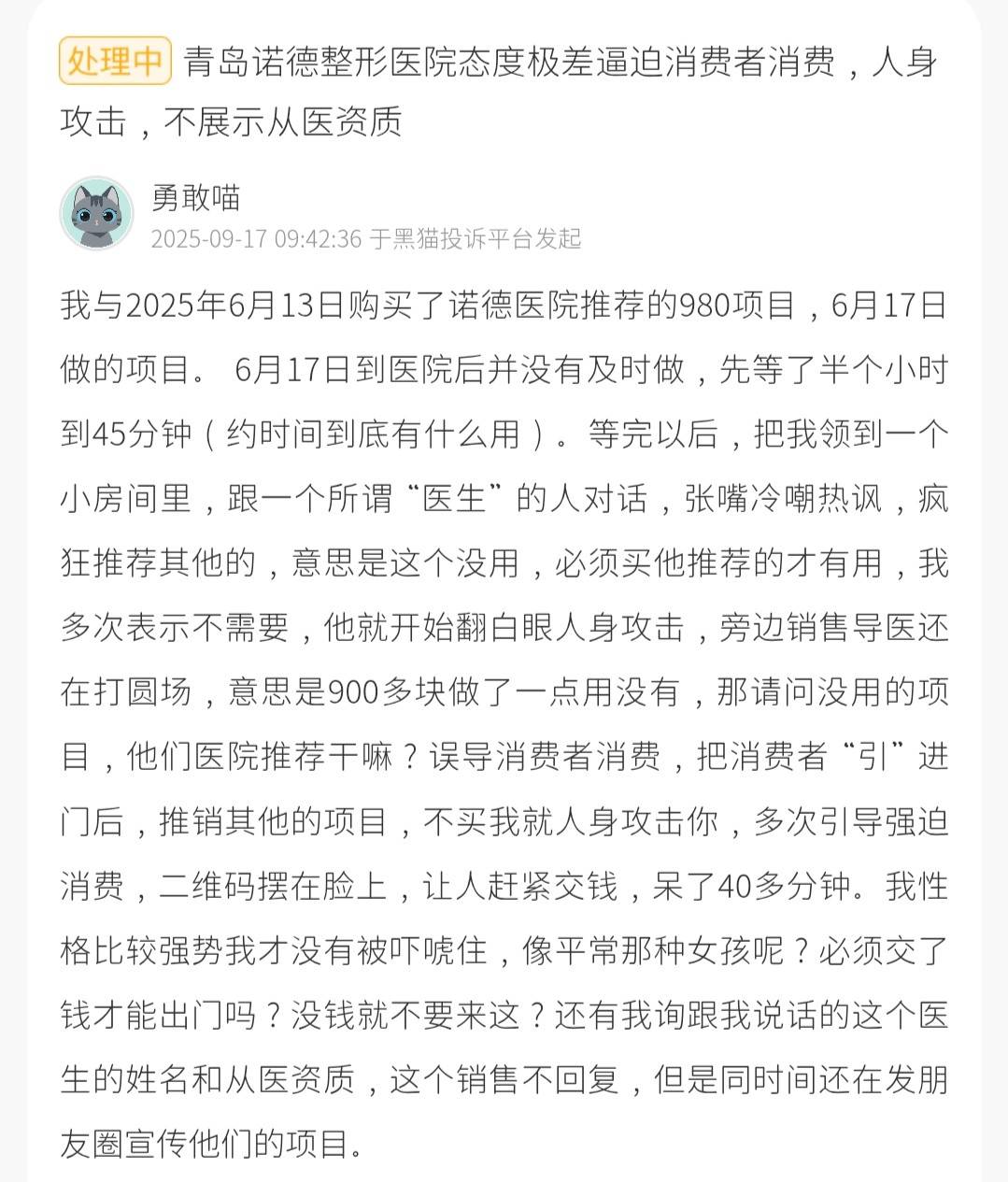 处理中 青岛诺德整形医院态度极差逼迫消费者消费，人身攻击，不展示从医资质

勇敢喵
2025-09-17 09:42:36 于黑猫投诉平台发起

我与2025年6月13日购买了诺德医院推荐的980项目，6月17日做的项目。 6月17日到医院后并没有及时做，先等了半个小时到45分钟（约时间到底有什么用）。等完以后，把我领到一个小房间里，跟一个所谓“医生”的人对话，张嘴冷嘲热讽，疯狂推荐其他的，意思是这个没用，必须买他推荐的才有用，我多次表示不需要，他就开始翻白眼人身攻击，旁边销售导医还在打圆场，意思是900多块做了一点用没有，那请问没用的项目，他们医院推荐干嘛？误导消费者消费，把消费者“引”进门后，推销其他的项目，不买我就人身攻击你，多次引导强迫消费，二维码摆在脸上，让人赶紧交钱，呆了40多分钟。我性格比较强势我才没有被吓唬住，像平常那种女孩呢？必须交了钱才能出门吗？没钱就不要来这？还有我询跟我说话的这个医生的姓名和从医资质，这个销售不回复，但是同时间还在发朋友圈宣传他们的项目。